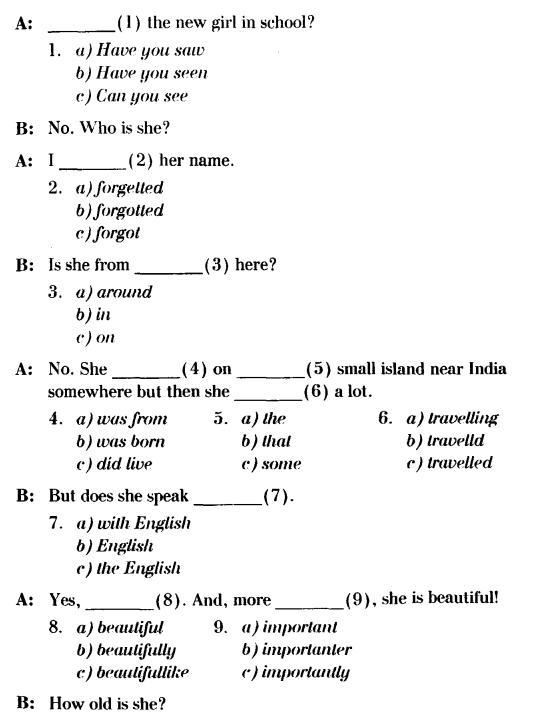 A: ________(1) the new girl in school?

1. a) Have you saw
b) Have you seen
c) Can you see

B: No. Who is she?

A: I ________(2) her name.

2. a) forgetted
b) forgotted
c) forgot

B: Is she from ________(3) here?

3. a) around
b) in
c) on

A: No. She ________(4) on ________(5) small island near India somewhere but then she ________(6) a lot.

4. a) was from
b) was born
c) did live

5. a) the
b) that
c) some

6. a) travelling
b) travelld
c) travelled

B: But does she speak ________(7).

7. a) with English
b) English
c) the English

A: Yes, ________(8). And, more ________(9), she is beautiful!

8. a) beautiful
b) beautifully
c) beautifullike

9. a) important
b) importanter
c) importantly

B: How old is she?